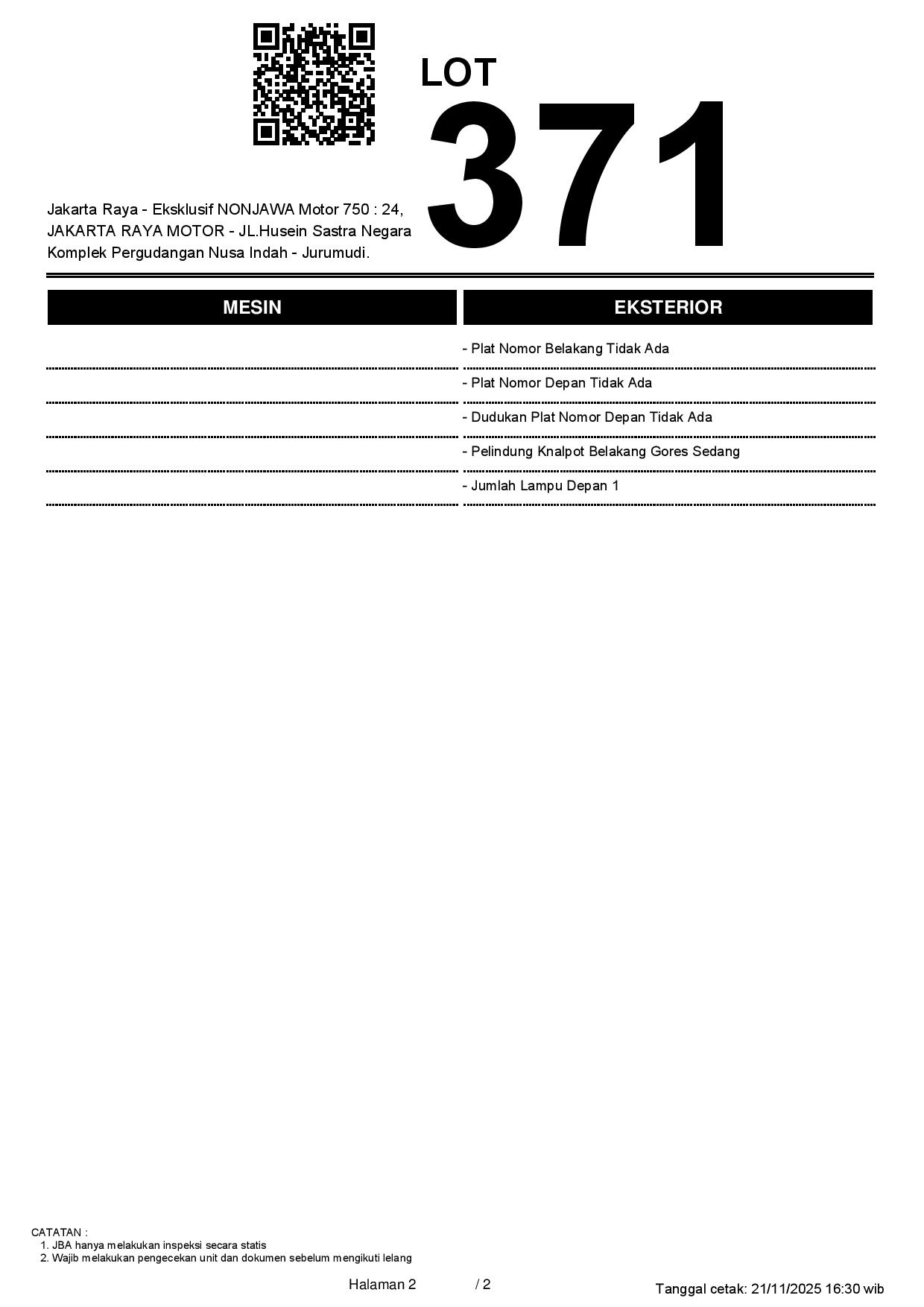 LOT
371

Jakarta Raya - Eksklusif NONJAWA Motor 750 : 24, JAKARTA RAYA MOTOR - JL.Husein Sastra Negara Komplek Pergudangan Nusa Indah - Jurumudi.

MESIN

EKSTERIOR

- Plat Nomor Belakang Tidak Ada
- Plat Nomor Depan Tidak Ada
- Dudukan Plat Nomor Depan Tidak Ada
- Pelindung Knalpot Belakang Gores Sedang
- Jumlah Lampu Depan 1

CATATAN :
1. JBA hanya melakukan inspeksi secara statis
2. Wajib melakukan pengecekan unit dan dokumen sebelum mengikuti lelang

Halaman 2 / 2

Tanggal cetak: 21/11/2025 16:30 wib